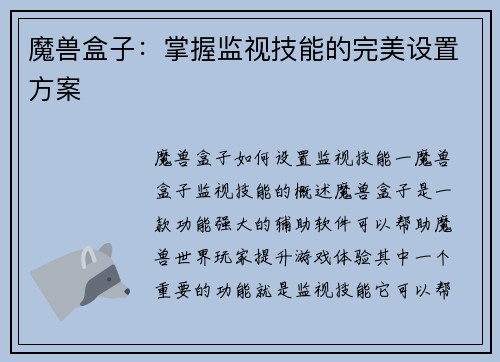 魔兽盒子：掌握监视技能的完美设置方案

魔兽盒子如何设置监视技能一魔兽盒子监视技能的概述魔兽盒子是一款功能强大的辅助软件可以帮助魔兽世界玩家提升游戏体验其中一个重要的功能就是监视技能它可以帮